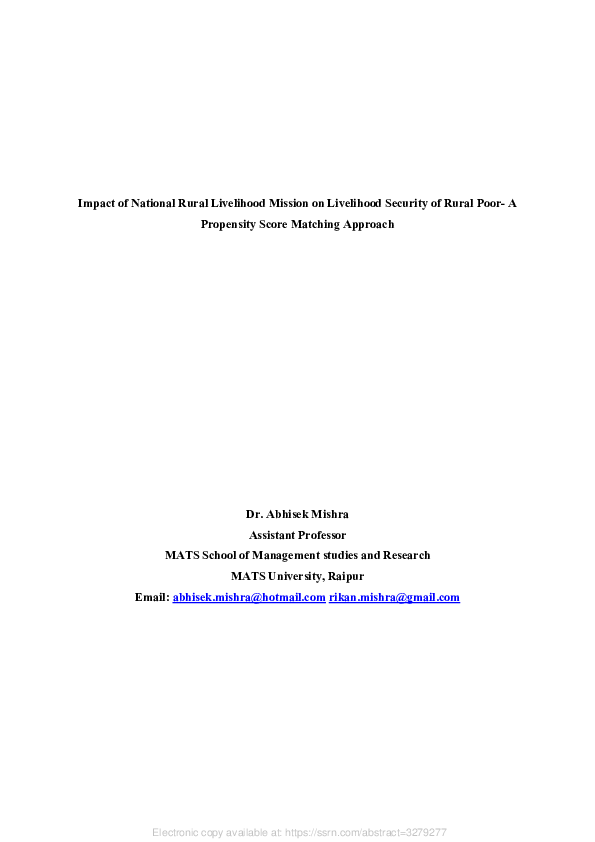 Impact of National Rural Livelihood Mission on Livelihood Security of Rural Poor- A Propensity Score Matching Approach

Dr. Abhisek Mishra
Assistant Professor
MATS School of Management studies and Research
MATS University, Raipur
Email: abhisek.mishra@hotmail.com rikan.mishra@gmail.com

Electronic copy available at: https://ssrn.com/abstract=3279277